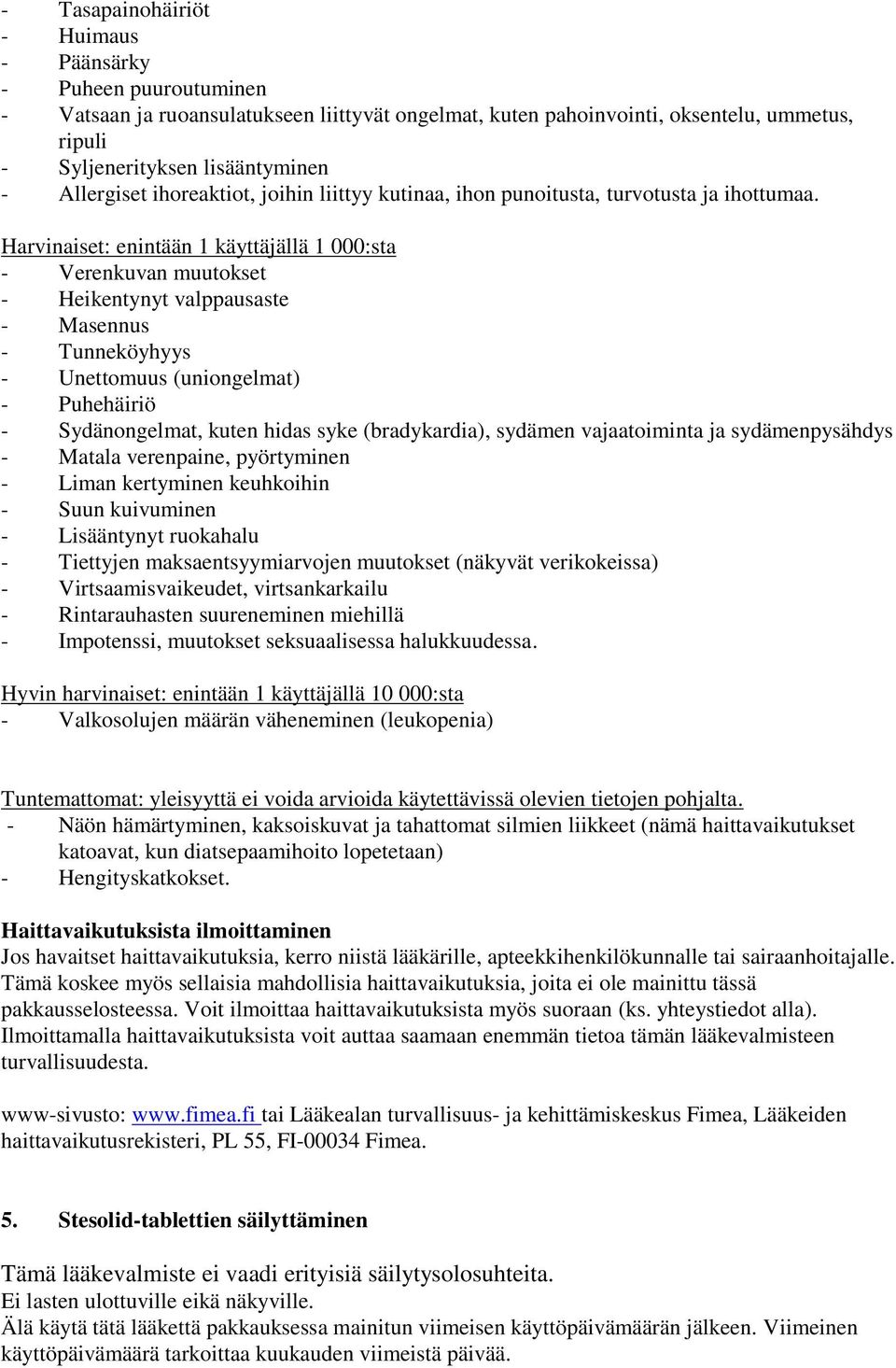 - Tasapainohäiriöt
- Huimaus
- Päänsärky
- Puheen puuroutuminen
- Vatsaan ja ruoansulatukseen liittyvät ongelmat, kuten pahoinvointi, oksentelu, ummetus, ripuli
- Syljenerityksen lisääntyminen
- Allergiset ihoreaktiot, joihin liittyy kutinaa, ihon punoitusta, turvotusta ja ihottumaa.

Harvinaiset: enintään 1 käyttäjällä 1 000:sta
- Verenkuvan muutokset
- Heikentynyt valppausaste
- Masennus
- Tunneköyhyys
- Unettomuus (uniongelmat)
- Puhehäiriö
- Sydänongelmat, kuten hidas syke (bradykardia), sydämen vajaatoiminta ja sydämenpysähdys
- Matala verenpaine, pyörtyminen
- Liman kertyminen keuhkoihin
- Suun kuivuminen
- Lisääntynyt ruokahalu
- Tiettyjen maksaentsyymiarvojen muutokset (näkyvät verikokeissa)
- Virtsaamisvaikeudet, virtsankarkailu
- Rintarauhasten suureneminen miehillä
- Impotenssi, muutokset seksuaalisessa halukkuudessa.

Hyvin harvinaiset: enintään 1 käyttäjällä 10 000:sta
- Valkosolujen määrän väheneminen (leukopenia)

Tuntemattomat: yleisyyttä ei voida arvioida käytettävissä olevien tietojen pohjalta.
- Näön hämärtyminen, kaksoiskuvat ja tahattomat silmien liikkeet (nämä haittavaikutukset katoavat, kun diatsepaamihoito lopetetaan)
- Hengityskatkokset.

Haittavaikutuksista ilmoittaminen
Jos havaitset haittavaikutuksia, kerro niistä lääkärille, apteekkihenkilökunnalle tai sairaanhoitajalle. Tämä koskee myös sellaisia mahdollisia haittavaikutuksia, joita ei ole mainittu tässä pakkausselosteessa. Voit ilmoittaa haittavaikutuksista myös suoraan (ks. yhteystiedot alla). Ilmoittamalla haittavaikutuksista voit auttaa saamaan enemmän tietoa tämän lääkevalmisteen turvallisuudesta.

www-sivusto: www.fimea.fi tai Lääkealan turvallisuus- ja kehittämiskeskus Fimea, Lääkeiden haittavaikutusrekisteri, PL 55, FI-00034 Fimea.

5. Stesolid-tablettien säilyttäminen

Tämä lääkevalmiste ei vaadi erityisiä säilytysolosuhteita.
Ei lasten ulottuville eikä näkyville.
Älä käytä tätä lääkettä pakkauksessa mainitun viimeisen käyttöpäivämäärän jälkeen. Viimeinen käyttöpäivämäärä tarkoittaa kuukauden viimeistä päivää.